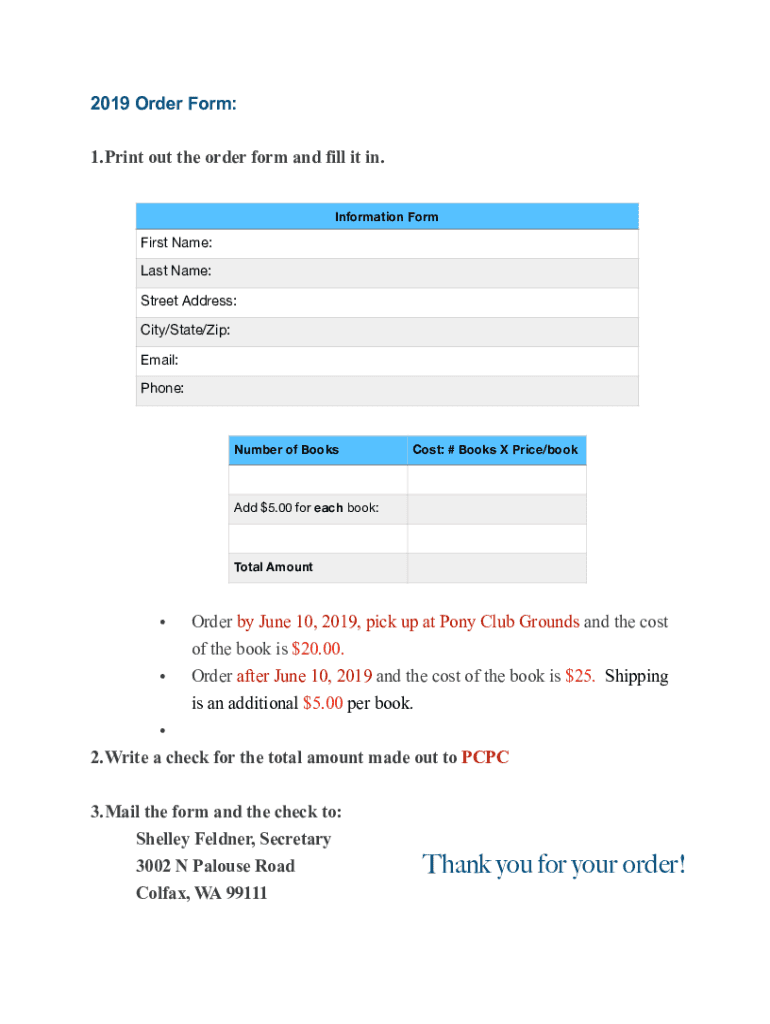 2019 Order Form:

1. Print out the order form and fill it in.

| Information Form |
|---|
| First Name: |
| Last Name: |
| Street Address: |
| City/State/Zip: |
| Email: |
| Phone: |

| Number of Books | Cost: # Books X Price/book |
|---|---|
| | |
| Add $5.00 for each book: | |
| | |
| Total Amount | |

• Order by June 10, 2019, pick up at Pony Club Grounds and the cost of the book is $20.00.
• Order after June 10, 2019 and the cost of the book is $25. Shipping is an additional $5.00 per book.
•

2. Write a check for the total amount made out to PCPC

3. Mail the form and the check to:
Shelley Feldner, Secretary
3002 N Palouse Road
Colfax, WA 99111

Thank you for your order!